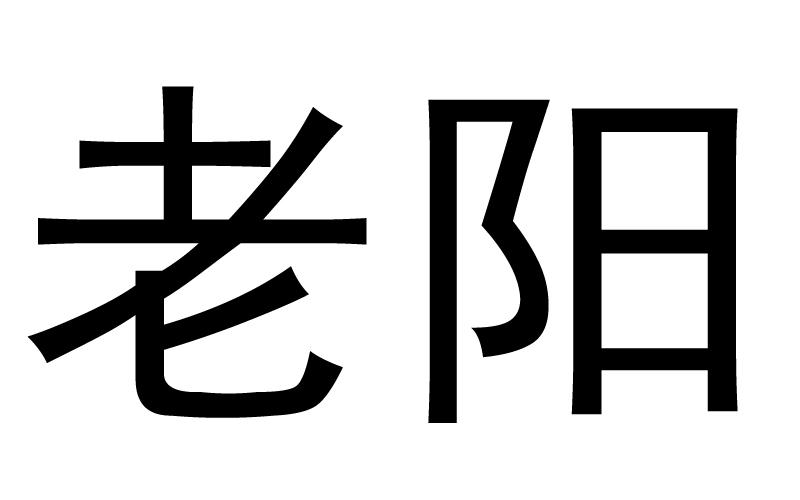 老阳